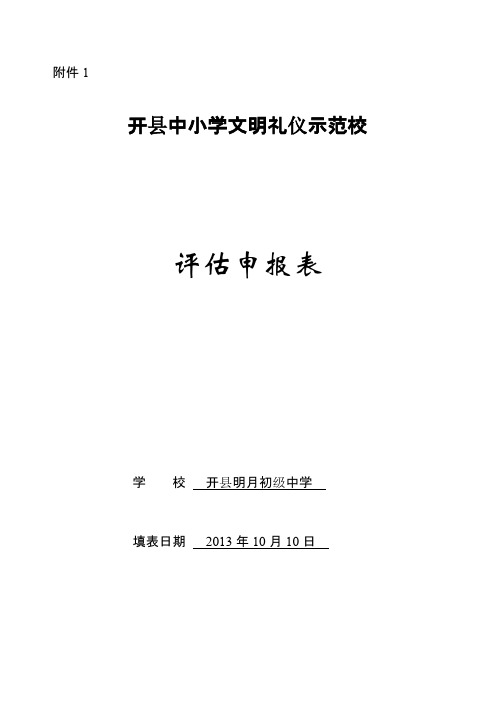 附件 1

开县中小学文明礼仪示范校

评估申报表

学　　校　开县明月初级中学

填表日期　2013 年 10 月 10 日